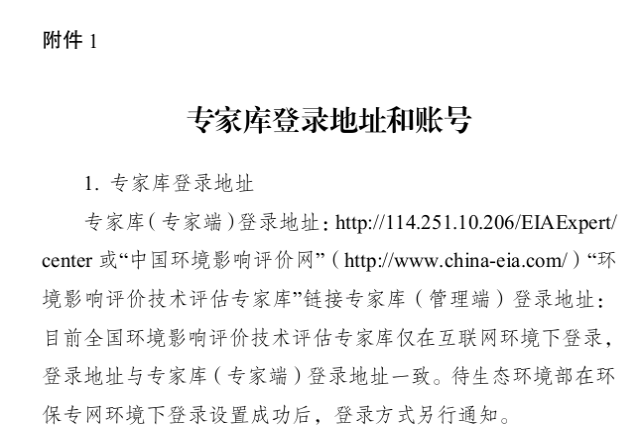 附件 1

专家库登录地址和账号

1. 专家库登录地址

专家库（专家端）登录地址：http://114.251.10.206/EIAExpert/center 或“中国环境影响评价网”（http://www.china-eia.com/）“环境影响评价技术评估专家库”链接专家库（管理端）登录地址：目前全国环境影响评价技术评估专家库仅在互联网环境下登录，登录地址与专家库（专家端）登录地址一致。待生态环境部在环保专网环境下登录设置成功后，登录方式另行通知。